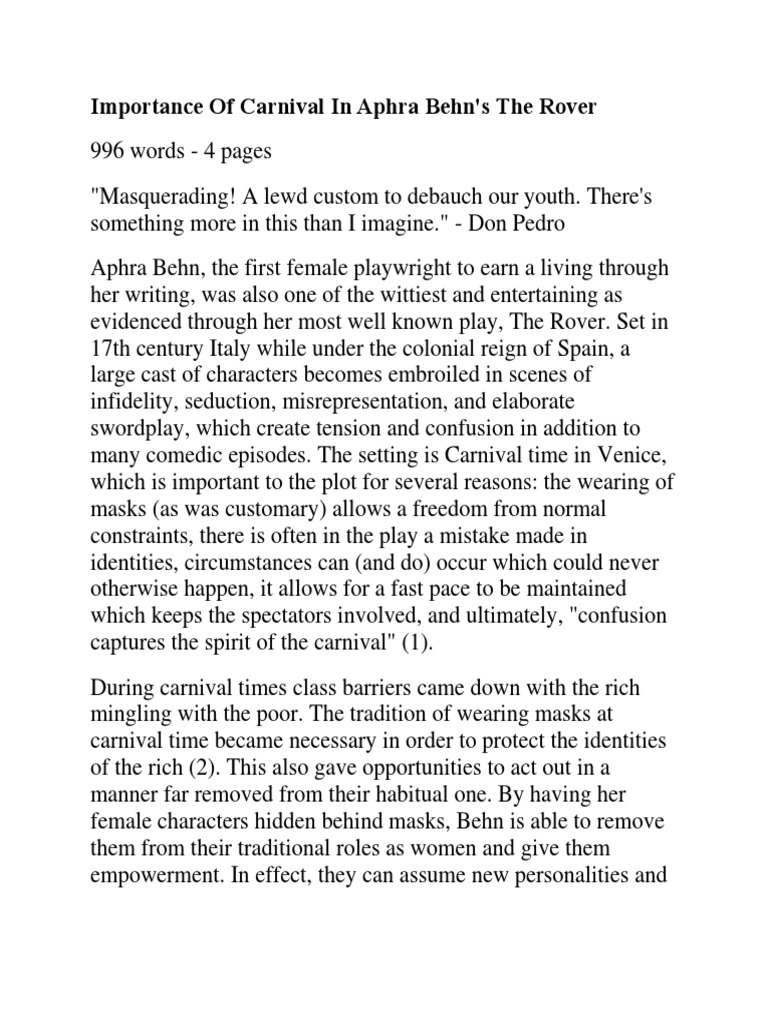 Importance Of Carnival In Aphra Behn's The Rover

996 words - 4 pages

"Masquerading! A lewd custom to debauch our youth. There's something more in this than I imagine." - Don Pedro

Aphra Behn, the first female playwright to earn a living through her writing, was also one of the wittiest and entertaining as evidenced through her most well known play, The Rover. Set in 17th century Italy while under the colonial reign of Spain, a large cast of characters becomes embroiled in scenes of infidelity, seduction, misrepresentation, and elaborate swordplay, which create tension and confusion in addition to many comedic episodes. The setting is Carnival time in Venice, which is important to the plot for several reasons: the wearing of masks (as was customary) allows a freedom from normal constraints, there is often in the play a mistake made in identities, circumstances can (and do) occur which could never otherwise happen, it allows for a fast pace to be maintained which keeps the spectators involved, and ultimately, "confusion captures the spirit of the carnival" (1).

During carnival times class barriers came down with the rich mingling with the poor. The tradition of wearing masks at carnival time became necessary in order to protect the identities of the rich (2). This also gave opportunities to act out in a manner far removed from their habitual one. By having her female characters hidden behind masks, Behn is able to remove them from their traditional roles as women and give them empowerment. In effect, they can assume new personalities and